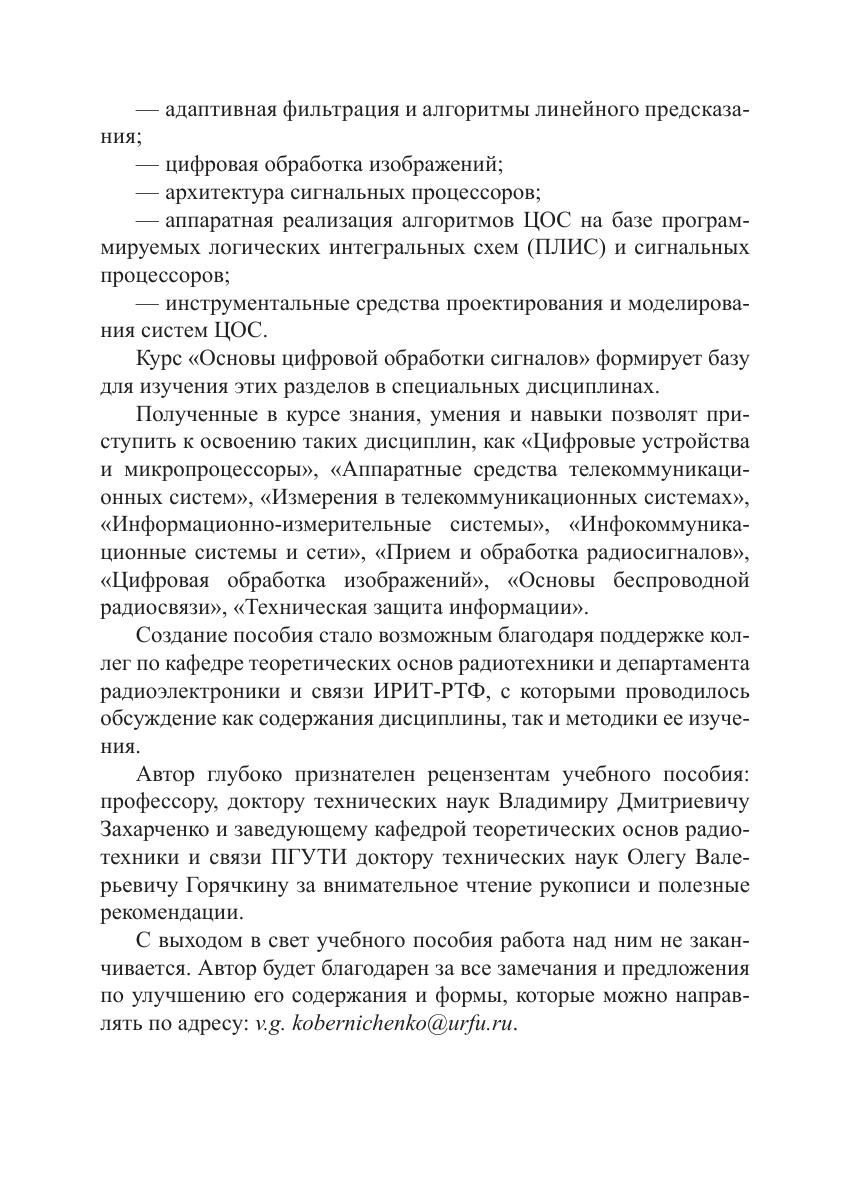 — адаптивная фильтрация и алгоритмы линейного предсказания;

— цифровая обработка изображений;

— архитектура сигнальных процессоров;

— аппаратная реализация алгоритмов ЦОС на базе программируемых логических интегральных схем (ПЛИС) и сигнальных процессоров;

— инструментальные средства проектирования и моделирования систем ЦОС.

Курс «Основы цифровой обработки сигналов» формирует базу для изучения этих разделов в специальных дисциплинах.

Полученные в курсе знания, умения и навыки позволят приступить к освоению таких дисциплин, как «Цифровые устройства и микропроцессоры», «Аппаратные средства телекоммуникационных систем», «Измерения в телекоммуникационных системах», «Информационно-измерительные системы», «Инфокоммуникационные системы и сети», «Прием и обработка радиосигналов», «Цифровая обработка изображений», «Основы беспроводной радиосвязи», «Техническая защита информации».

Создание пособия стало возможным благодаря поддержке коллег по кафедре теоретических основ радиотехники и департамента радиоэлектроники и связи ИРИТ-РТФ, с которыми проводилось обсуждение как содержания дисциплины, так и методики ее изучения.

Автор глубоко признателен рецензентам учебного пособия: профессору, доктору технических наук Владимиру Дмитриевичу Захарченко и заведующему кафедрой теоретических основ радиотехники и связи ПГУТИ доктору технических наук Олегу Валерьевичу Горячкину за внимательное чтение рукописи и полезные рекомендации.

С выходом в свет учебного пособия работа над ним не заканчивается. Автор будет благодарен за все замечания и предложения по улучшению его содержания и формы, которые можно направлять по адресу: v.g. kobernichenko@urfu.ru.